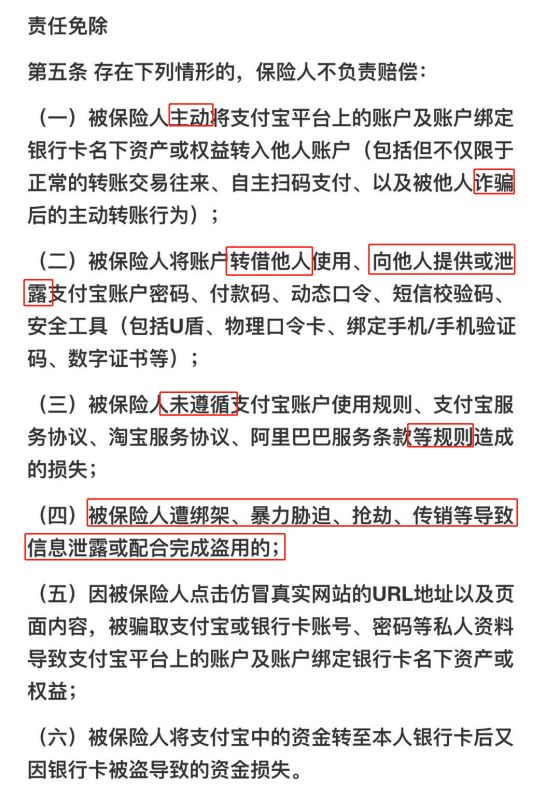 责任免除

第五条 存在下列情形的，保险人不负责赔偿：

（一）被保险人主动将支付宝平台上的账户及账户绑定银行卡名下资产或权益转入他人账户（包括但不仅限于正常的转账交易往来、自主扫码支付、以及被他人诈骗后的主动转账行为）；

（二）被保险人将账户转借他人使用、向他人提供或泄露支付宝账户密码、付款码、动态口令、短信校验码、安全工具（包括U盾、物理口令卡、绑定手机/手机验证码、数字证书等）；

（三）被保险人未遵循支付宝账户使用规则、支付宝服务协议、淘宝服务协议、阿里巴巴服务条款等规则造成的损失；

（四）被保险人遭绑架、暴力胁迫、抢劫、传销等导致信息泄露或配合完成盗用的；

（五）因被保险人点击仿冒真实网站的URL地址以及页面内容，被骗取支付宝或银行卡账号、密码等私人资料导致支付宝平台上的账户及账户绑定银行卡名下资产或权益；

（六）被保险人将支付宝中的资金转至本人银行卡后又因银行卡被盗导致的资金损失。